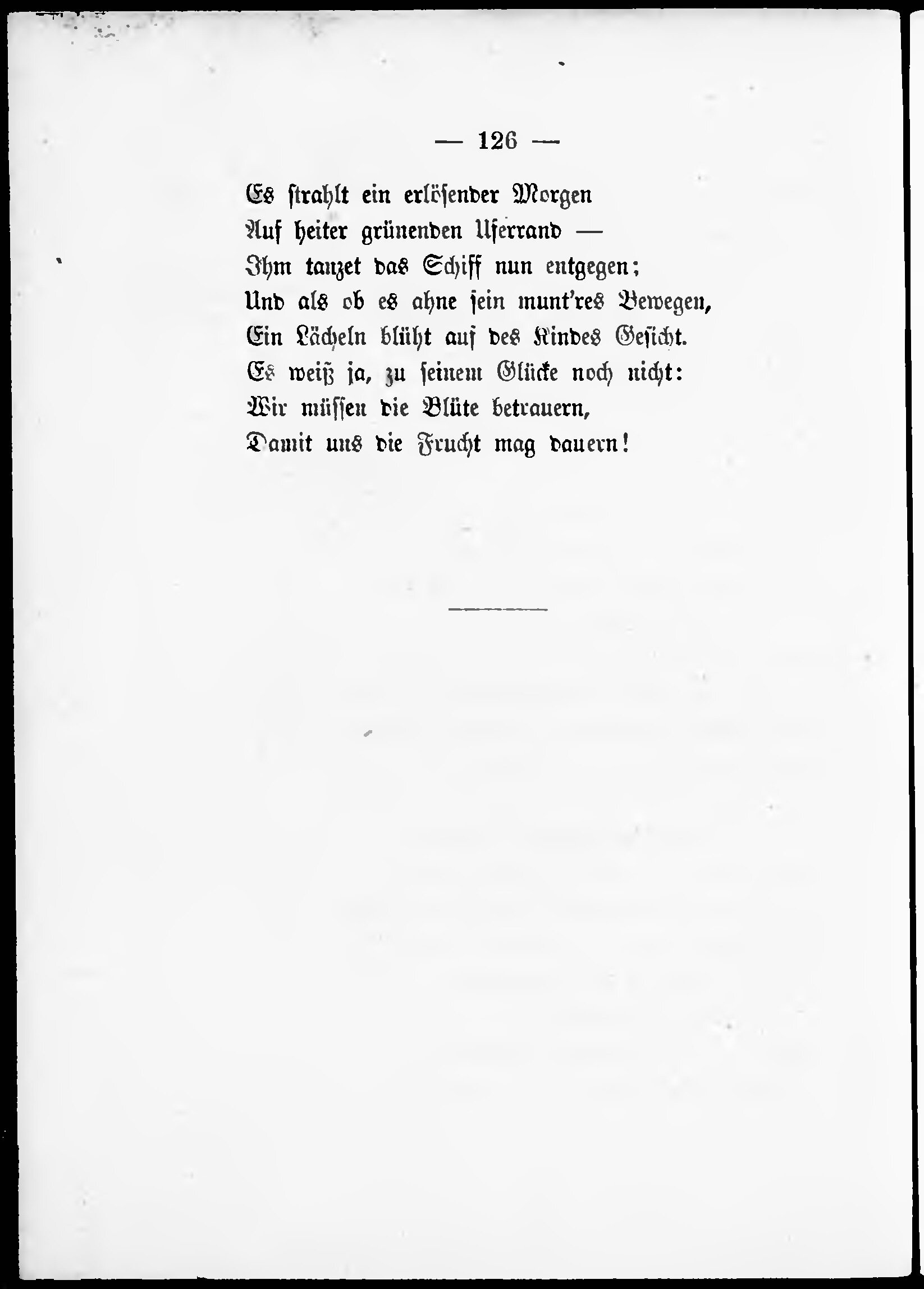 — 126 —

Es strahlt ein erlösender Morgen
Auf heiter grünenden Uferrand —
Ihm tanzet das Schiff nun entgegen;
Und als ob es ahne sein munt'res Bewegen,
Ein Lächeln blüht auf des Kindes Gesicht.
Es weiß ja, zu seinem Glücke noch nicht:
Wir müssen die Blüte betrauern,
Damit uns die Frucht mag dauern!